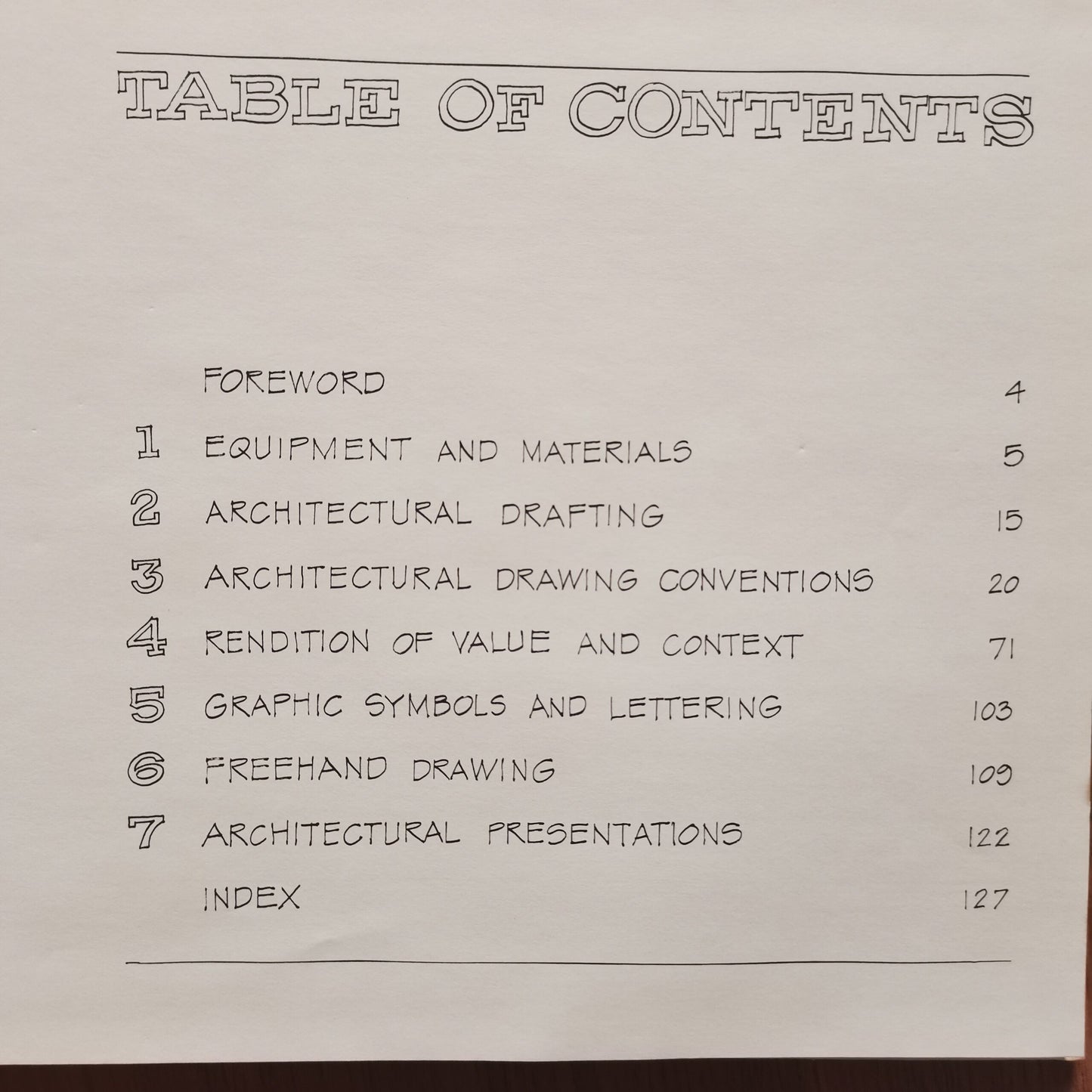 TABLE OF CONTENTS

FOREWORD 4
1 EQUIPMENT AND MATERIALS 5
2 ARCHITECTURAL DRAFTING 15
3 ARCHITECTURAL DRAWING CONVENTIONS 20
4 RENDITION OF VALUE AND CONTEXT 71
5 GRAPHIC SYMBOLS AND LETTERING 103
6 FREEHAND DRAWING 109
7 ARCHITECTURAL PRESENTATIONS 122
INDEX 127